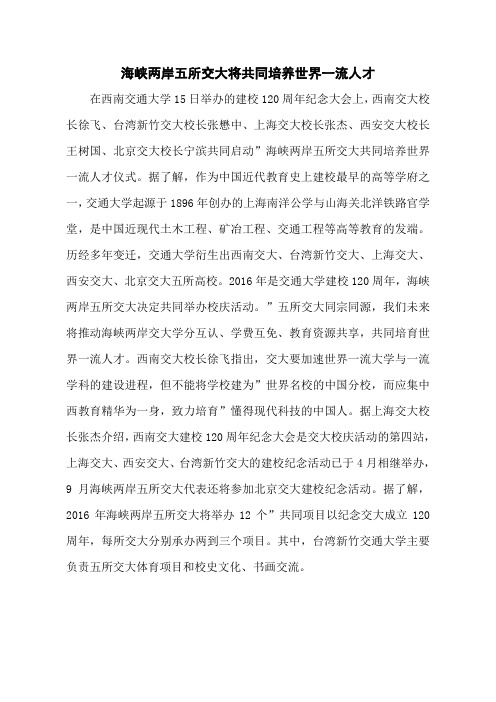 海峡两岸五所交大将共同培养世界一流人才

在西南交通大学15日举办的建校120周年纪念大会上，西南交大校长徐飞、台湾新竹交大校长张懋中、上海交大校长张杰、西安交大校长王树国、北京交大校长宁滨共同启动”海峡两岸五所交大共同培养世界一流人才仪式。据了解，作为中国近代教育史上建校最早的高等学府之一，交通大学起源于1896年创办的上海南洋公学与山海关北洋铁路官学堂，是中国近现代土木工程、矿冶工程、交通工程等高等教育的发端。历经多年变迁，交通大学衍生出西南交大、台湾新竹交大、上海交大、西安交大、北京交大五所高校。2016年是交通大学建校120周年，海峡两岸五所交大决定共同举办校庆活动。”五所交大同宗同源，我们未来将推动海峡两岸交大学分互认、学费互免、教育资源共享，共同培育世界一流人才。西南交大校长徐飞指出，交大要加速世界一流大学与一流学科的建设进程，但不能将学校建为”世界名校的中国分校，而应集中西教育精华为一身，致力培育”懂得现代科技的中国人。据上海交大校长张杰介绍，西南交大建校120周年纪念大会是交大校庆活动的第四站，上海交大、西安交大、台湾新竹交大的建校纪念活动已于4月相继举办，9月海峡两岸五所交大代表还将参加北京交大建校纪念活动。据了解，2016年海峡两岸五所交大将举办12个”共同项目以纪念交大成立120周年，每所交大分别承办两到三个项目。其中，台湾新竹交通大学主要负责五所交大体育项目和校史文化、书画交流。